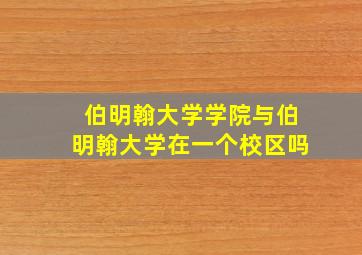 伯明翰大学学院与伯明翰大学在一个校区吗